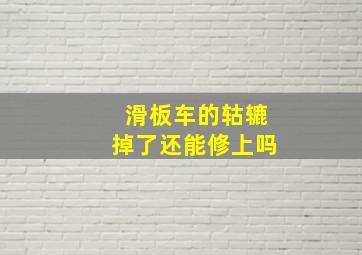 滑板车的轱辘
掉了还能修上吗